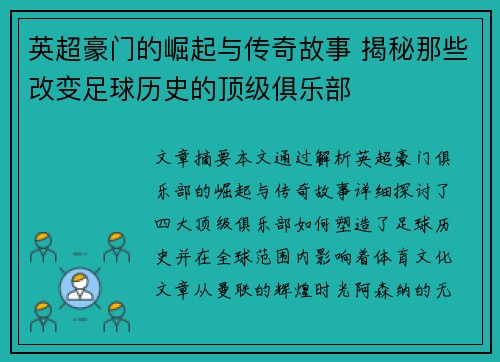 英超豪门的崛起与传奇故事 揭秘那些改变足球历史的顶级俱乐部

文章摘要本文通过解析英超豪门俱乐部的崛起与传奇故事详细探讨了四大顶级俱乐部如何塑造了足球历史并在全球范围内影响着体育文化文章从曼联的辉煌时光阿森纳的无